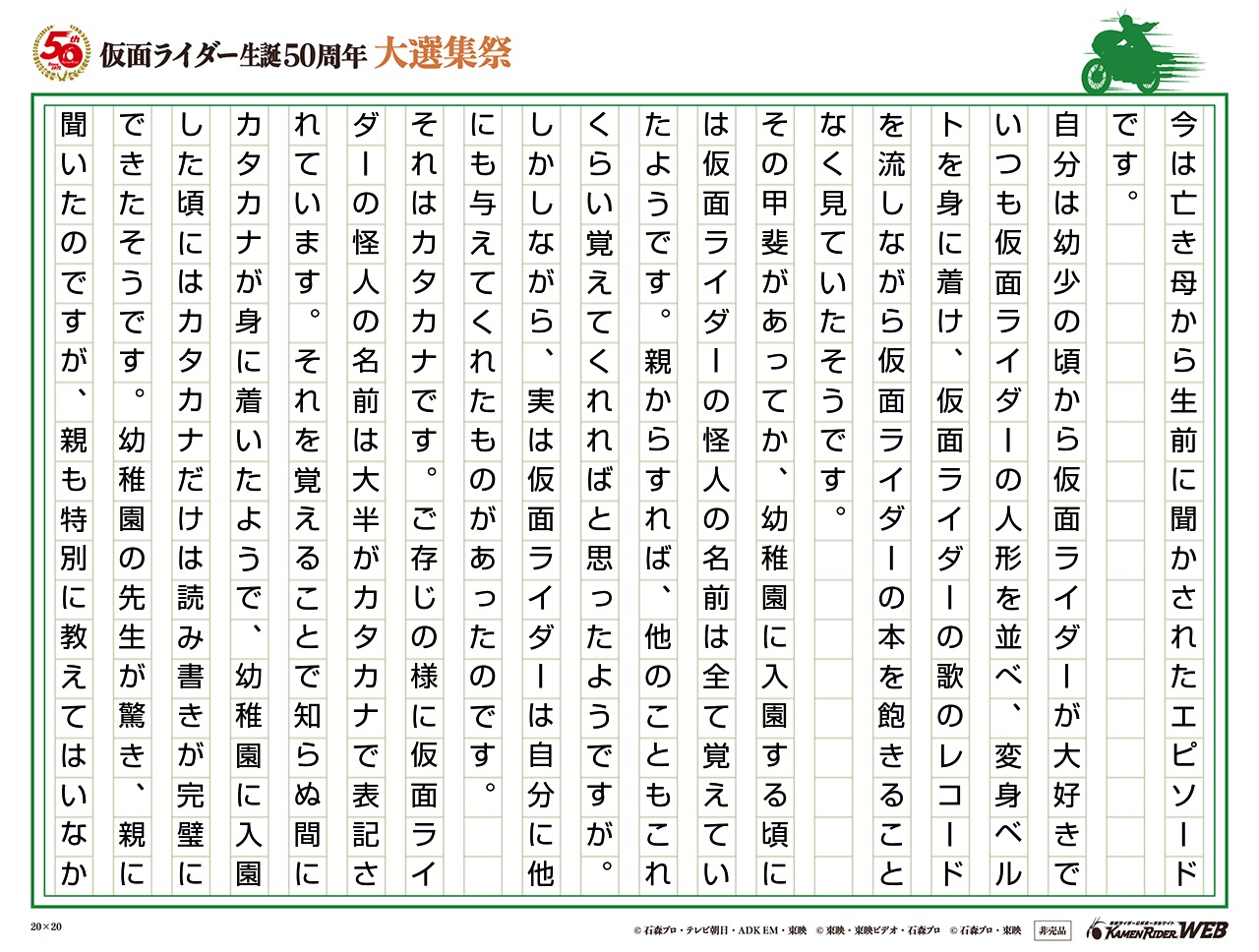 50th

仮面ライダー生誕50周年 大選集祭

今は亡き母から生前に聞かされたエピソードです。

自分は幼少の頃から仮面ライダーが大好きでいつも仮面ライダーの人形を並べ、変身ベルトを身に着け、仮面ライダーの歌のレコードを流しながら仮面ライダーの本を飽きることなく見ていたそうです。

その甲斐があってか、幼稚園に入園する頃には仮面ライダーの怪人の名前は全て覚えていたようです。親からすれば、他のこともこれくらい覚えてくれればと思ったようですが。

しかしながら、実は仮面ライダーは自分に他にも与えてくれたものがあったのです。

それはカタカナです。ご存じの様に仮面ライダーの怪人の名前は大半がカタカナで表記されています。それを覚えることで知らぬ間にカタカナが身に着いたようで、幼稚園に入園した頃にはカタカナだけは読み書きが完璧にできたそうです。幼稚園の先生が驚き、親に聞いたのですが、親も特別に教えてはいなか

20×20

© 石森プロ・テレビ朝日・ADK EM・東映 © 東映・東映ビデオ・石森プロ © 石森プロ・東映 非売品

KAMEN RIDER WEB